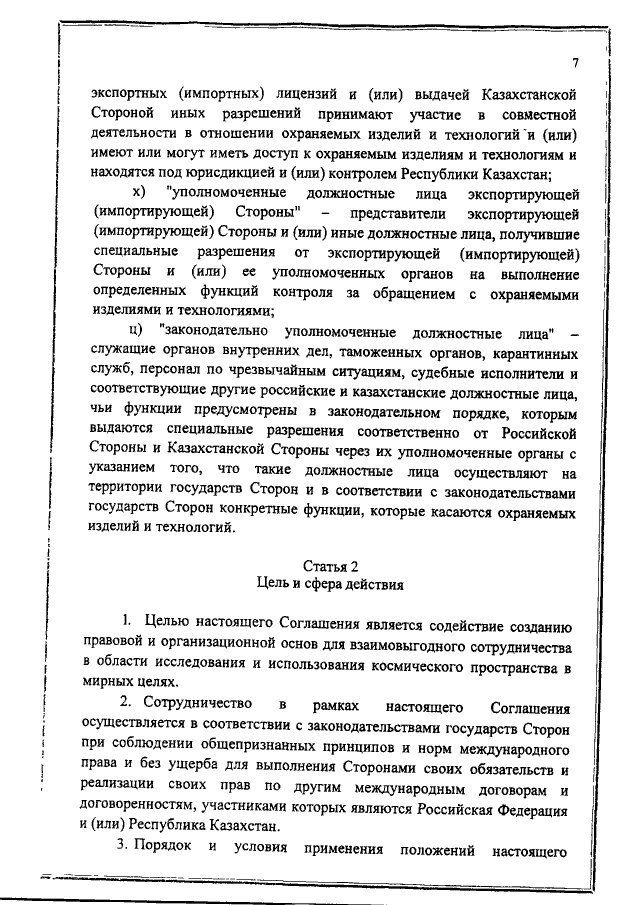 7

экспортных (импортных) лицензий и (или) выдачей Казахстанской Стороной иных разрешений принимают участие в совместной деятельности в отношении охраняемых изделий и технологий и (или) имеют или могут иметь доступ к охраняемым изделиям и технологиям и находятся под юрисдикцией и (или) контролем Республики Казахстан;

х) "уполномоченные должностные лица экспортирующей (импортирующей) Стороны" – представители экспортирующей (импортирующей) Стороны и (или) иные должностные лица, получившие специальные разрешения от экспортирующей (импортирующей) Стороны и (или) ее уполномоченных органов на выполнение определенных функций контроля за обращением с охраняемыми изделиями и технологиями;

ц) "законодательно уполномоченные должностные лица" – служащие органов внутренних дел, таможенных органов, карантинных служб, персонал по чрезвычайным ситуациям, судебные исполнители и соответствующие другие российские и казахстанские должностные лица, чьи функции предусмотрены в законодательном порядке, которым выдаются специальные разрешения соответственно от Российской Стороны и Казахстанской Стороны через их уполномоченные органы с указанием того, что такие должностные лица осуществляют на территории государств Сторон и в соответствии с законодательствами государств Сторон конкретные функции, которые касаются охраняемых изделий и технологий.

Статья 2
Цель и сфера действия

1. Целью настоящего Соглашения является содействие созданию правовой и организационной основ для взаимовыгодного сотрудничества в области исследования и использования космического пространства в мирных целях.

2. Сотрудничество в рамках настоящего Соглашения осуществляется в соответствии с законодательствами государств Сторон при соблюдении общепризнанных принципов и норм международного права и без ущерба для выполнения Сторонами своих обязательств и реализации своих прав по другим международным договорам и договоренностям, участниками которых являются Российская Федерация и (или) Республика Казахстан.

3. Порядок и условия применения положений настоящего